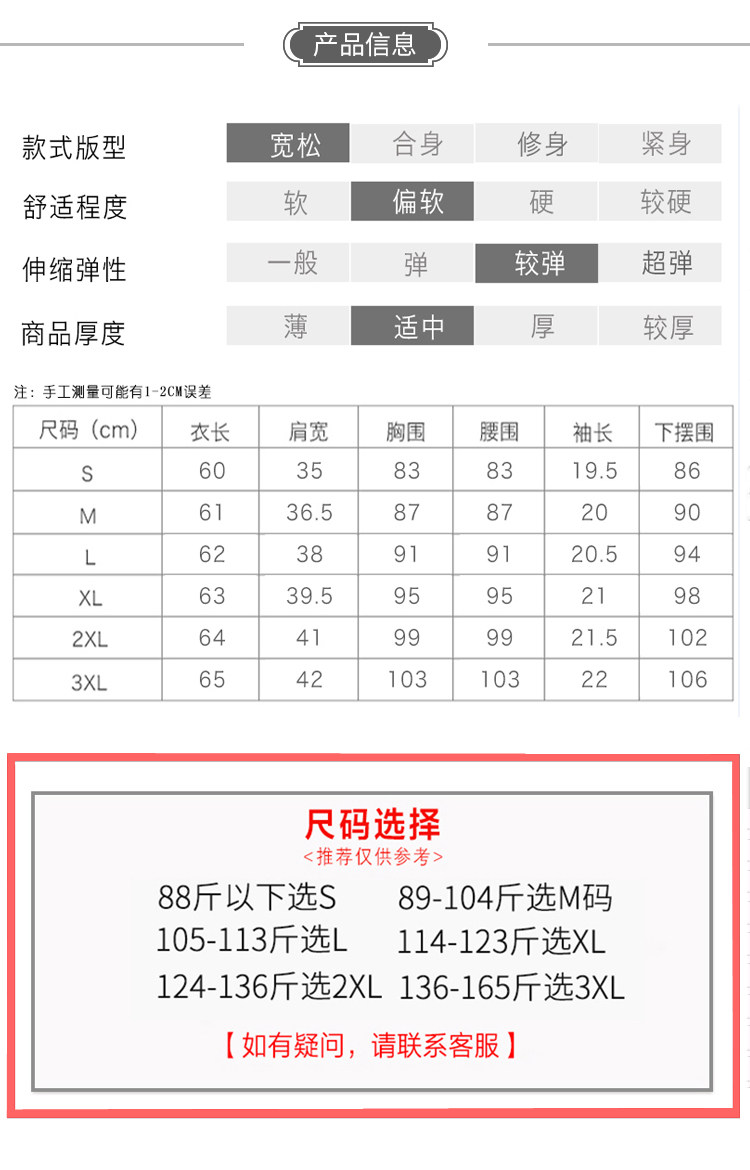 产品信息

| 款式版型 | 宽松 | 合身 | 修身 | 紧身 |
|---|---|---|---|---|
| 舒适程度 | 软 | 偏软 | 硬 | 较硬 |
| 伸缩弹性 | 一般 | 弹 | 较弹 | 超弹 |
| 商品厚度 | 薄 | 适中 | 厚 | 较厚 |

注：手工测量可能有1-2CM误差

| 尺码（cm） | 衣长 | 肩宽 | 胸围 | 腰围 | 袖长 | 下摆围 |
|---|---|---|---|---|---|---|
| S | 60 | 35 | 83 | 83 | 19.5 | 86 |
| M | 61 | 36.5 | 87 | 87 | 20 | 90 |
| L | 62 | 38 | 91 | 91 | 20.5 | 94 |
| XL | 63 | 39.5 | 95 | 95 | 21 | 98 |
| 2XL | 64 | 41 | 99 | 99 | 21.5 | 102 |
| 3XL | 65 | 42 | 103 | 103 | 22 | 106 |

尺码选择
<推荐仅供参考>
88斤以下选S 89-104斤选M码
105-113斤选L 114-123斤选XL
124-136斤选2XL 136-165斤选3XL
【如有疑问，请联系客服】